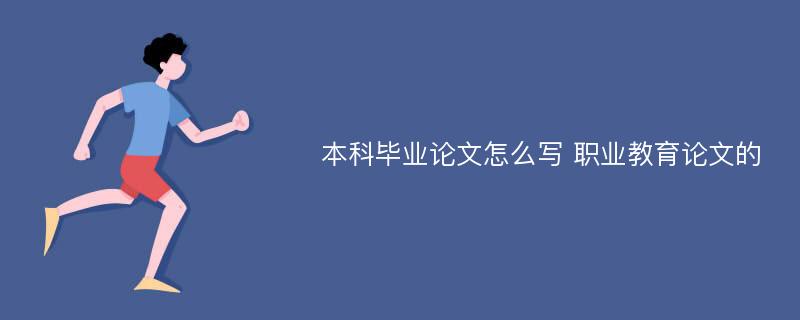 本科毕业论文怎么写 职业教育论文的